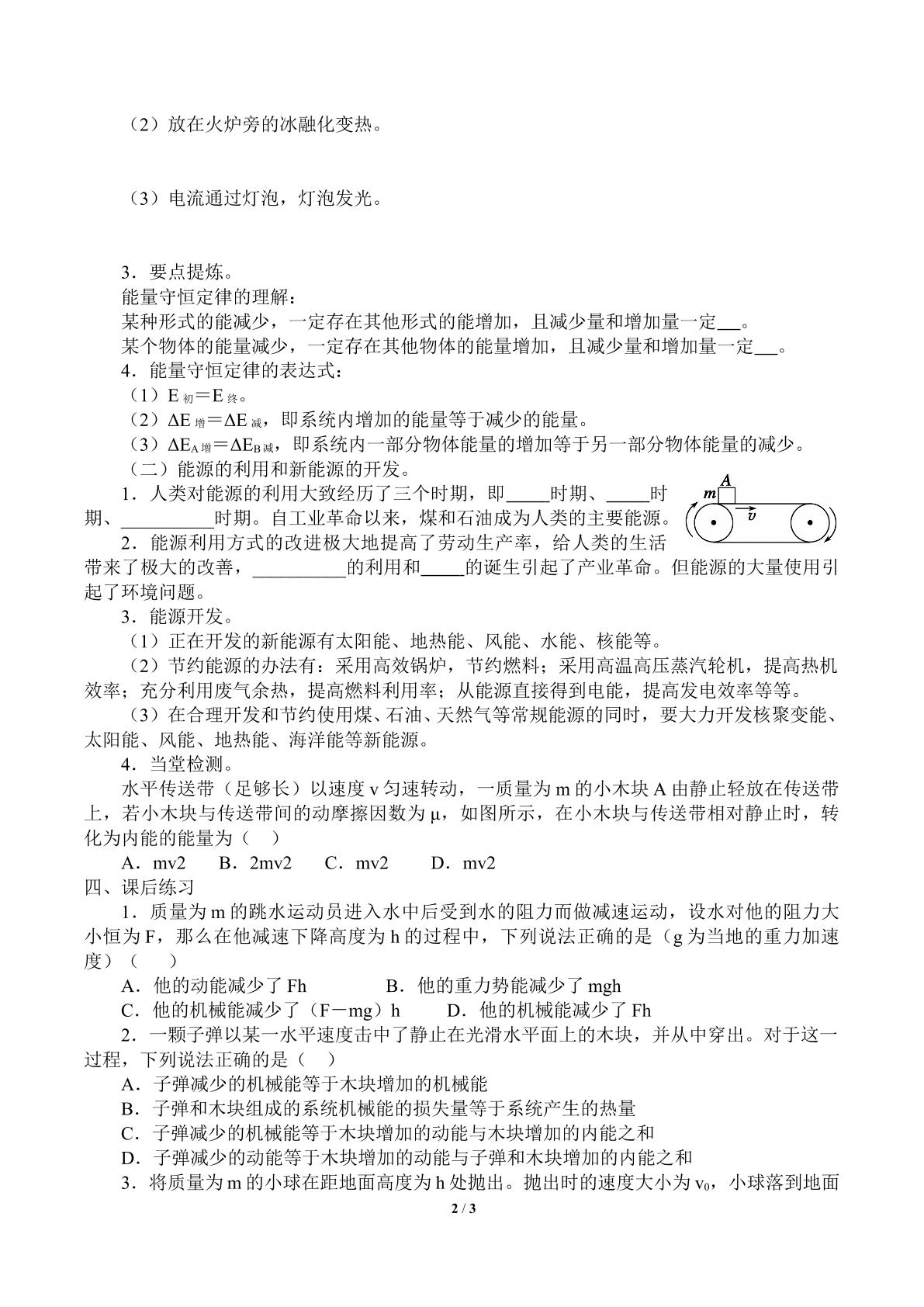 （2）放在火炉旁的冰融化变热。

（3）电流通过灯泡，灯泡发光。

3．要点提炼。

能量守恒定律的理解：

某种形式的能减少，一定存在其他形式的能增加，且减少量和增加量一定____。

某个物体的能量减少，一定存在其他物体的能量增加，且减少量和增加量一定____。

4．能量守恒定律的表达式：

（1）$E_{初}=E_{终}$。

（2）$\Delta E_{增}=\Delta E_{减}$，即系统内增加的能量等于减少的能量。

（3）$\Delta E_{A增}=\Delta E_{B减}$，即系统内一部分物体能量的增加等于另一部分物体能量的减少。

（二）能源的利用和新能源的开发。

1．人类对能源的利用大致经历了三个时期，即____时期、____时期、____时期。自工业革命以来，煤和石油成为人类的主要能源。

m A v

2．能源利用方式的改进极大地提高了劳动生产率，给人类的生活带来了极大的改善，____的利用和____的诞生引起了产业革命。但能源的大量使用引起了环境问题。

3．能源开发。

（1）正在开发的新能源有太阳能、地热能、风能、水能、核能等。

（2）节约能源的办法有：采用高效锅炉，节约燃料；采用高温高压蒸汽轮机，提高热机效率；充分利用废气余热，提高燃料利用率；从能源直接得到电能，提高发电效率等等。

（3）在合理开发和节约使用煤、石油、天然气等常规能源的同时，要大力开发核聚变能、太阳能、风能、地热能、海洋能等新能源。

4．当堂检测。

水平传送带（足够长）以速度v匀速转动，一质量为m的小木块A由静止轻放在传送带上，若小木块与传送带间的动摩擦因数为μ，如图所示，在小木块与传送带相对静止时，转化为内能的能量为（　）

A．mv2　B．2mv2　C．mv2　D．mv2

四、课后练习

1．质量为m的跳水运动员进入水中后受到水的阻力而做减速运动，设水对他的阻力大小恒为F，那么在他减速下降高度为h的过程中，下列说法正确的是（g为当地的重力加速度）（　）

A．他的动能减少了Fh　B．他的重力势能减少了mgh

C．他的机械能减少了（F－mg）h　D．他的机械能减少了Fh

2．一颗子弹以某一水平速度击中了静止在光滑水平面上的木块，并从中穿出。对于这一过程，下列说法正确的是（　）

A．子弹减少的机械能等于木块增加的机械能

B．子弹和木块组成的系统机械能的损失量等于系统产生的热量

C．子弹减少的机械能等于木块增加的动能与木块增加的内能之和

D．子弹减少的动能等于木块增加的动能与子弹和木块增加的内能之和

3．将质量为m的小球在距地面高度为h处抛出。抛出时的速度大小为$v_0$，小球落到地面

2 / 3